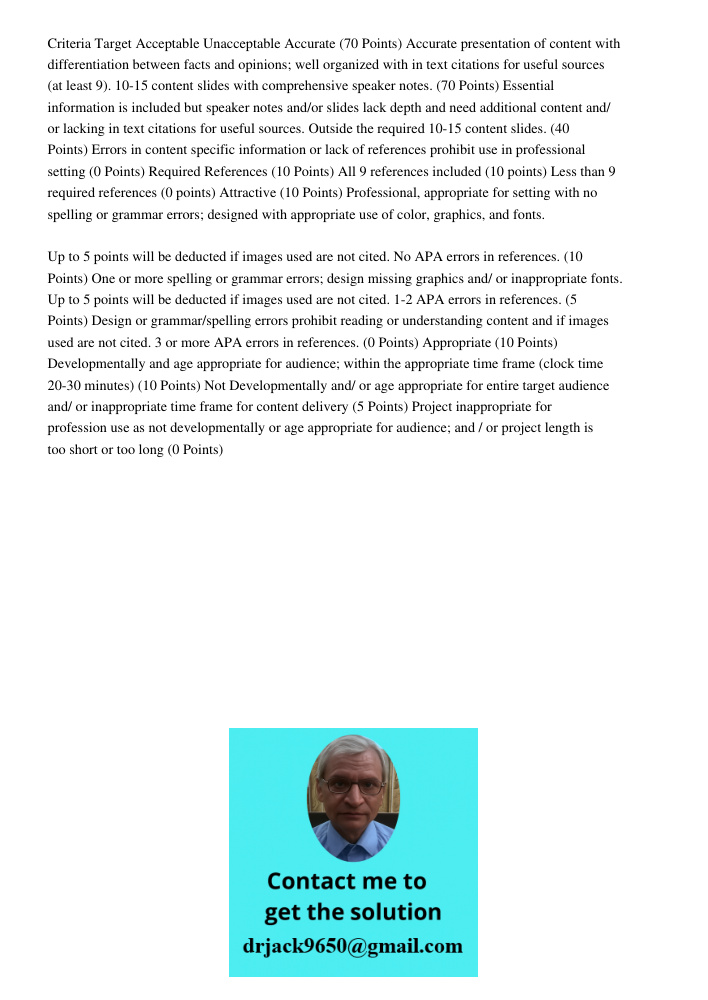 Criteria Target Acceptable Unacceptable Accurate (70 Points) Accurate presentation of content with differentiation between facts and opinions; well organized with in text citations for useful sources (at least 9). 10-15 content slides with comprehensive speaker notes. (70 Points) Essential information is included but speaker notes and/or slides lack depth and need additional content and/ or lacking in text citations for useful sources. Outside the required 10-15 content slides. (40 Points) Errors in content specific information or lack of references prohibit use in professional setting (0 Points) Required References (10 Points) All 9 references included (10 points) Less than 9 required references (0 points) Attractive (10 Points) Professional, appropriate for setting with no spelling or grammar errors; designed with appropriate use of color, graphics, and fonts.

Up to 5 points will be deducted if images used are not cited. No APA errors in references. (10 Points) One or more spelling or grammar errors; design missing graphics and/ or inappropriate fonts. Up to 5 points will be deducted if images used are not cited. 1-2 APA errors in references. (5 Points) Design or grammar/spelling errors prohibit reading or understanding content and if images used are not cited. 3 or more APA errors in references. (0 Points) Appropriate (10 Points) Developmentally and age appropriate for audience; within the appropriate time frame (clock time 20-30 minutes) (10 Points) Not Developmentally and/ or age appropriate for entire target audience and/ or inappropriate time frame for content delivery (5 Points) Project inappropriate for profession use as not developmentally or age appropriate for audience; and / or project length is too short or too long (0 Points)

Contact me to get the solution
drjack9650@gmail.com